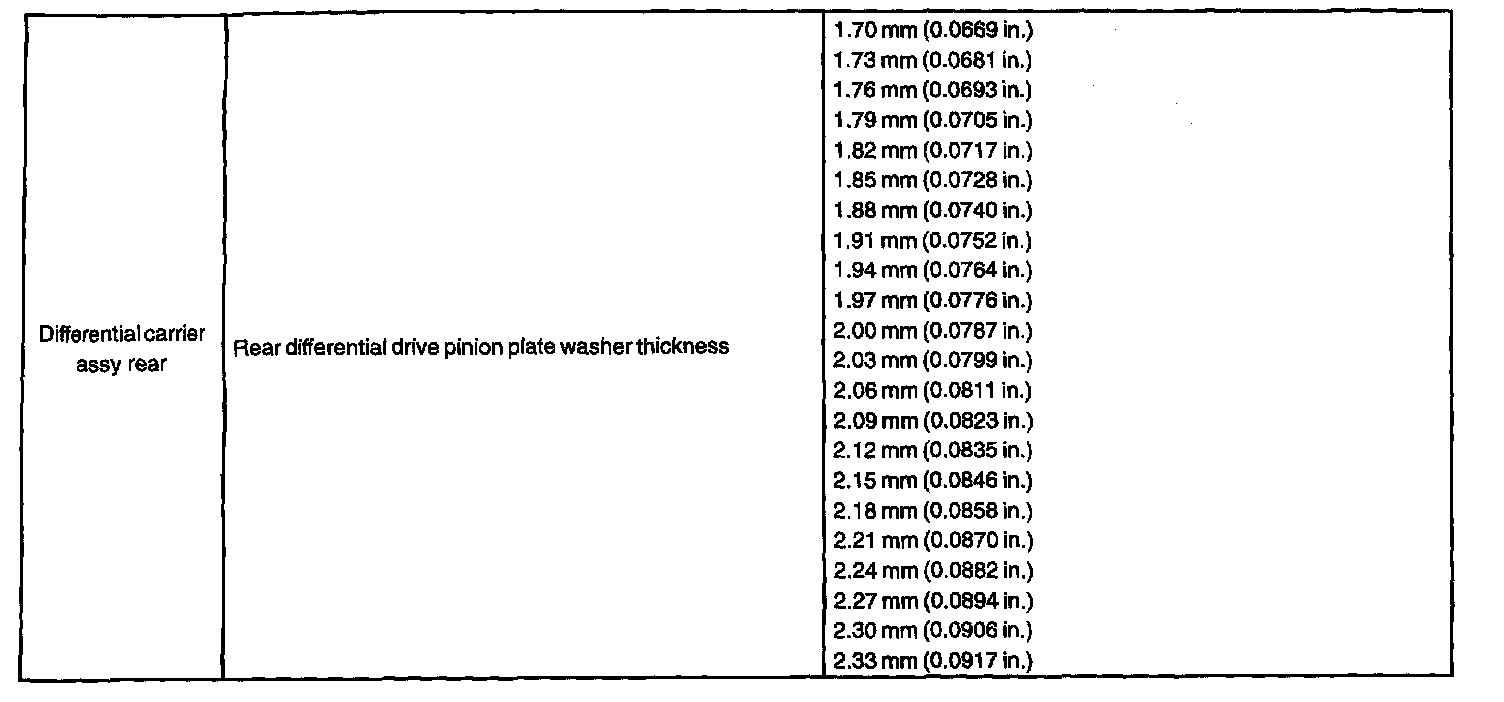 | | | |
|---|---|---|
| Differential carrier assy rear | Rear differential drive pinion plate washer thickness | 1.70 mm (0.0669 in.)<br>1.73 mm (0.0681 in.)<br>1.76 mm (0.0693 in.)<br>1.79 mm (0.0705 in.)<br>1.82 mm (0.0717 in.)<br>1.85 mm (0.0728 in.)<br>1.88 mm (0.0740 in.)<br>1.91 mm (0.0752 in.)<br>1.94 mm (0.0764 in.)<br>1.97 mm (0.0776 in.)<br>2.00 mm (0.0787 in.)<br>2.03 mm (0.0799 in.)<br>2.06 mm (0.0811 in.)<br>2.09 mm (0.0823 in.)<br>2.12 mm (0.0835 in.)<br>2.15 mm (0.0846 in.)<br>2.18 mm (0.0858 in.)<br>2.21 mm (0.0870 in.)<br>2.24 mm (0.0882 in.)<br>2.27 mm (0.0894 in.)<br>2.30 mm (0.0906 in.)<br>2.33 mm (0.0917 in.) |